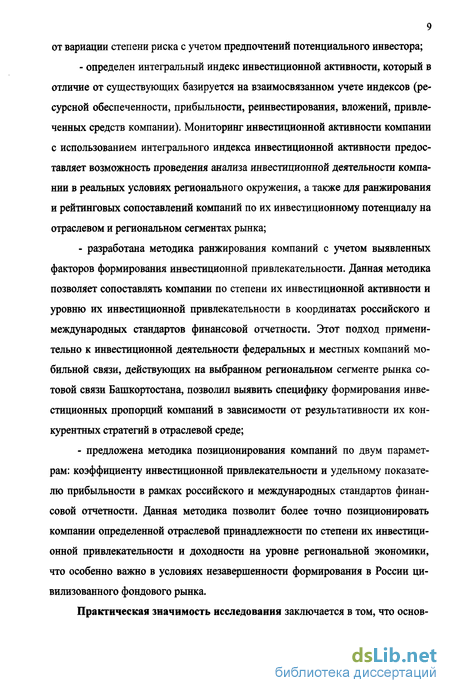 9

от вариации степени риска с учетом предпочтений потенциального инвестора;

- определен интегральный индекс инвестиционной активности, который в отличие от существующих базируется на взаимосвязанном учете индексов (ресурсной обеспеченности, прибыльности, реинвестирования, вложений, привлеченных средств компании). Мониторинг инвестиционной активности компании с использованием интегрального индекса инвестиционной активности предоставляет возможность проведения анализа инвестиционной деятельности компании в реальных условиях регионального окружения, а также для ранжирования и рейтинговых сопоставлений компаний по их инвестиционному потенциалу на отраслевом и региональном сегментах рынка;

- разработана методика ранжирования компаний с учетом выявленных факторов формирования инвестиционной привлекательности. Данная методика позволяет сопоставлять компании по степени их инвестиционной активности и уровню их инвестиционной привлекательности в координатах российского и международных стандартов финансовой отчетности. Этот подход применительно к инвестиционной деятельности федеральных и местных компаний мобильной связи, действующих на выбранном региональном сегменте рынка сотовой связи Башкортостана, позволил выявить специфику формирования инвестиционных пропорций компаний в зависимости от результативности их конкурентных стратегий в отраслевой среде;

- предложена методика позиционирования компаний по двум параметрам: коэффициенту инвестиционной привлекательности и удельному показателю прибыльности в рамках российского и международных стандартов финансовой отчетности. Данная методика позволит более точно позиционировать компании определенной отраслевой принадлежности по степени их инвестиционной привлекательности и доходности на уровне региональной экономики, что особенно важно в условиях незавершенности формирования в России цивилизованного фондового рынка.

Практическая значимость исследования заключается в том, что основ-

dsLib.net
библиотека диссертаций